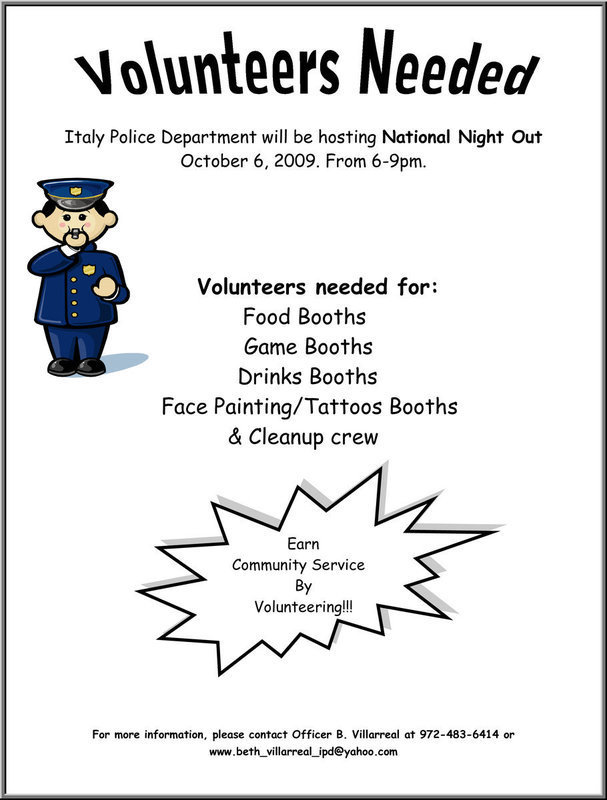 Volunteers Needed

Italy Police Department will be hosting National Night Out October 6, 2009. From 6-9pm.

Volunteers needed for:
Food Booths
Game Booths
Drinks Booths
Face Painting/Tattoos Booths
& Cleanup crew

Earn
Community Service
By
Volunteering!!!

For more information, please contact Officer B. Villarreal at 972-483-6414 or www.beth_villarreal_ipd@yahoo.com